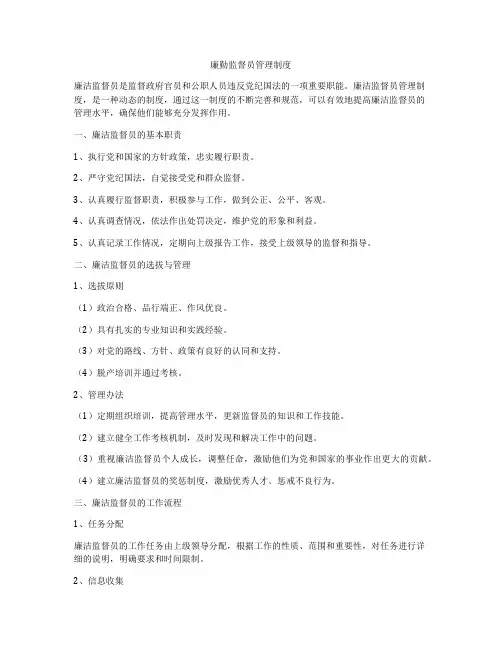 廉勤监督员管理制度

廉洁监督员是监督政府官员和公职人员违反党纪国法的一项重要职能。廉洁监督员管理制度，是一种动态的制度，通过这一制度的不断完善和规范，可以有效地提高廉洁监督员的管理水平，确保他们能够充分发挥作用。

一、廉洁监督员的基本职责

1、执行党和国家的方针政策，忠实履行职责。

2、严守党纪国法，自觉接受党和群众监督。

3、认真履行监督职责，积极参与工作，做到公正、公平、客观。

4、认真调查情况，依法作出处罚决定，维护党的形象和利益。

5、认真记录工作情况，定期向上级报告工作，接受上级领导的监督和指导。

二、廉洁监督员的选拔与管理

1、选拔原则

（1）政治合格、品行端正、作风优良。

（2）具有扎实的专业知识和实践经验。

（3）对党的路线、方针、政策有良好的认同和支持。

（4）脱产培训并通过考核。

2、管理办法

（1）定期组织培训，提高管理水平，更新监督员的知识和工作技能。

（2）建立健全工作考核机制，及时发现和解决工作中的问题。

（3）重视廉洁监督员个人成长，调整任命，激励他们为党和国家的事业作出更大的贡献。

（4）建立廉洁监督员的奖惩制度，激励优秀人才、惩戒不良行为。

三、廉洁监督员的工作流程

1、任务分配

廉洁监督员的工作任务由上级领导分配，根据工作的性质、范围和重要性，对任务进行详细的说明，明确要求和时间限制。

2、信息收集